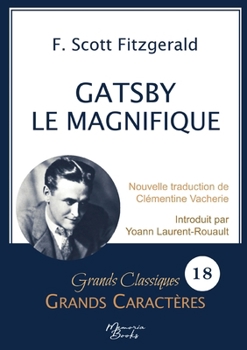 F. Scott Fitzgerald

GATSBY
LE MAGNIFIQUE

Nouvelle traduction de
Clémentine Vacherie

Introduit par
Yoann Laurent-Rouault

Grands Classiques
18
GRANDS CARACTÈRES

Memoria Books